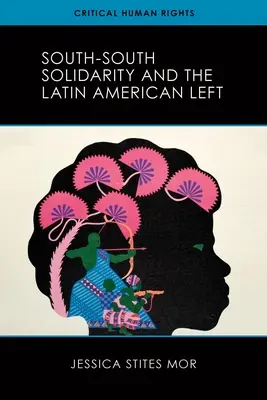 CRITICAL HUMAN RIGHTS

SOUTH-SOUTH SOLIDARITY AND THE LATIN AMERICAN LEFT

JESSICA STITES MOR